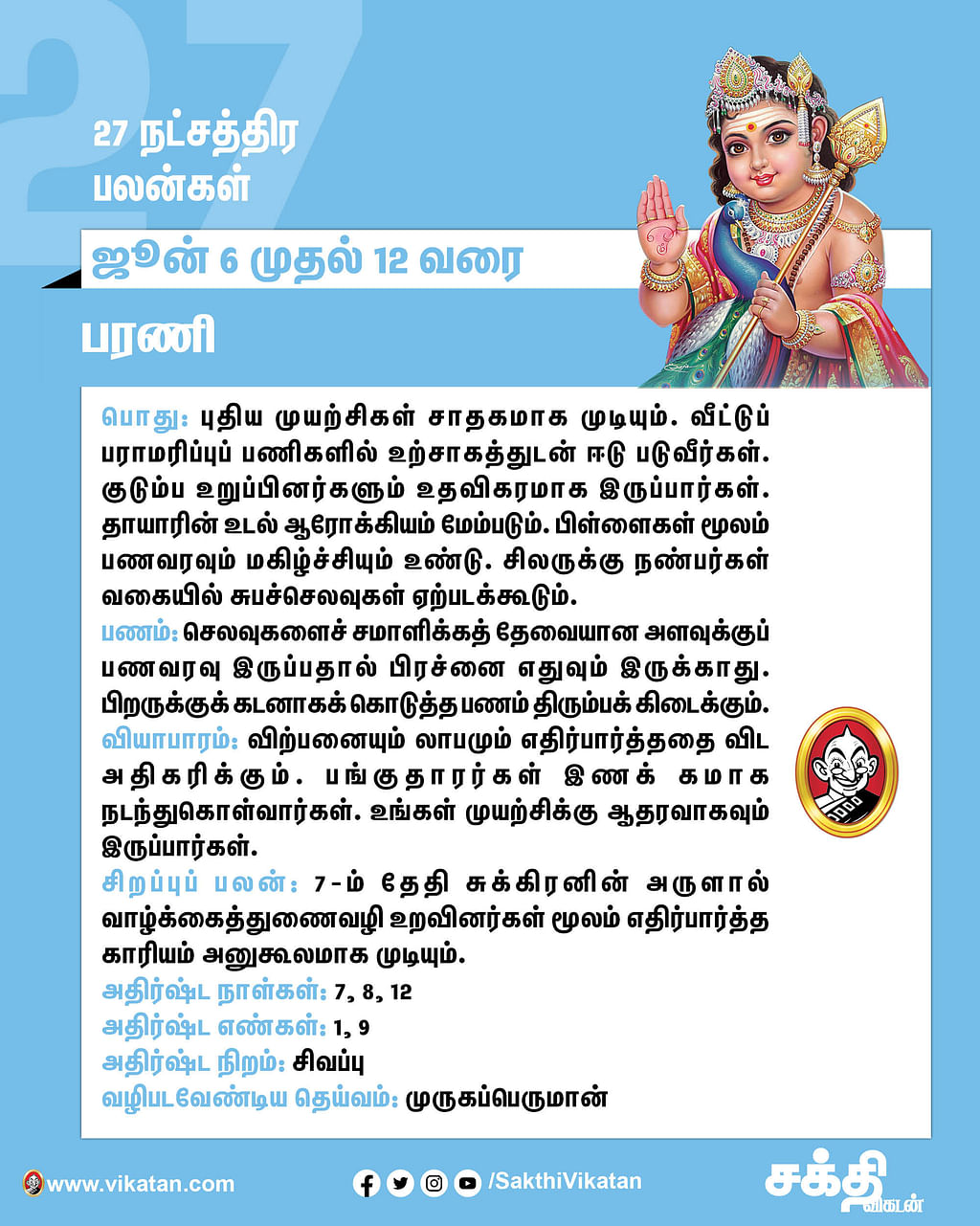 27

27 நட்சத்திர பலன்கள்

ஜூன் 6 முதல் 12 வரை

பரணி

பொது: புதிய முயற்சிகள் சாதகமாக முடியும். வீட்டுப் பராமரிப்புப் பணிகளில் உற்சாகத்துடன் ஈடு படுவீர்கள். குடும்ப உறுப்பினர்களும் உதவிகரமாக இருப்பார்கள். தாயாரின் உடல் ஆரோக்கியம் மேம்படும். பிள்ளைகள் மூலம் பணவரவும் மகிழ்ச்சியும் உண்டு. சிலருக்கு நண்பர்கள் வகையில் சுபச்செலவுகள் ஏற்படக்கூடும்.
பணம்: செலவுகளைச் சமாளிக்கத் தேவையான அளவுக்குப் பணவரவு இருப்பதால் பிரச்னை எதுவும் இருக்காது. பிறருக்குக் கடனாகக் கொடுத்த பணம் திரும்பக் கிடைக்கும்.
வியாபாரம்: விற்பனையும் லாபமும் எதிர்பார்த்ததை விட அதிகரிக்கும். பங்குதாரர்கள் இணக் கமாக நடந்துகொள்வார்கள். உங்கள் முயற்சிக்கு ஆதரவாகவும் இருப்பார்கள்.
சிறப்புப் பலன்: 7-ம் தேதி சுக்கிரனின் அருளால் வாழ்க்கைத்துணைவழி உறவினர்கள் மூலம் எதிர்பார்த்த காரியம் அனுகூலமாக முடியும்.
அதிர்ஷ்ட நாள்கள்: 7, 8, 12
அதிர்ஷ்ட எண்கள்: 1, 9
அதிர்ஷ்ட நிறம்: சிவப்பு
வழிபடவேண்டிய தெய்வம்: முருகப்பெருமான்

www.vikatan.com /SakthiVikatan சக்தி விகடன்